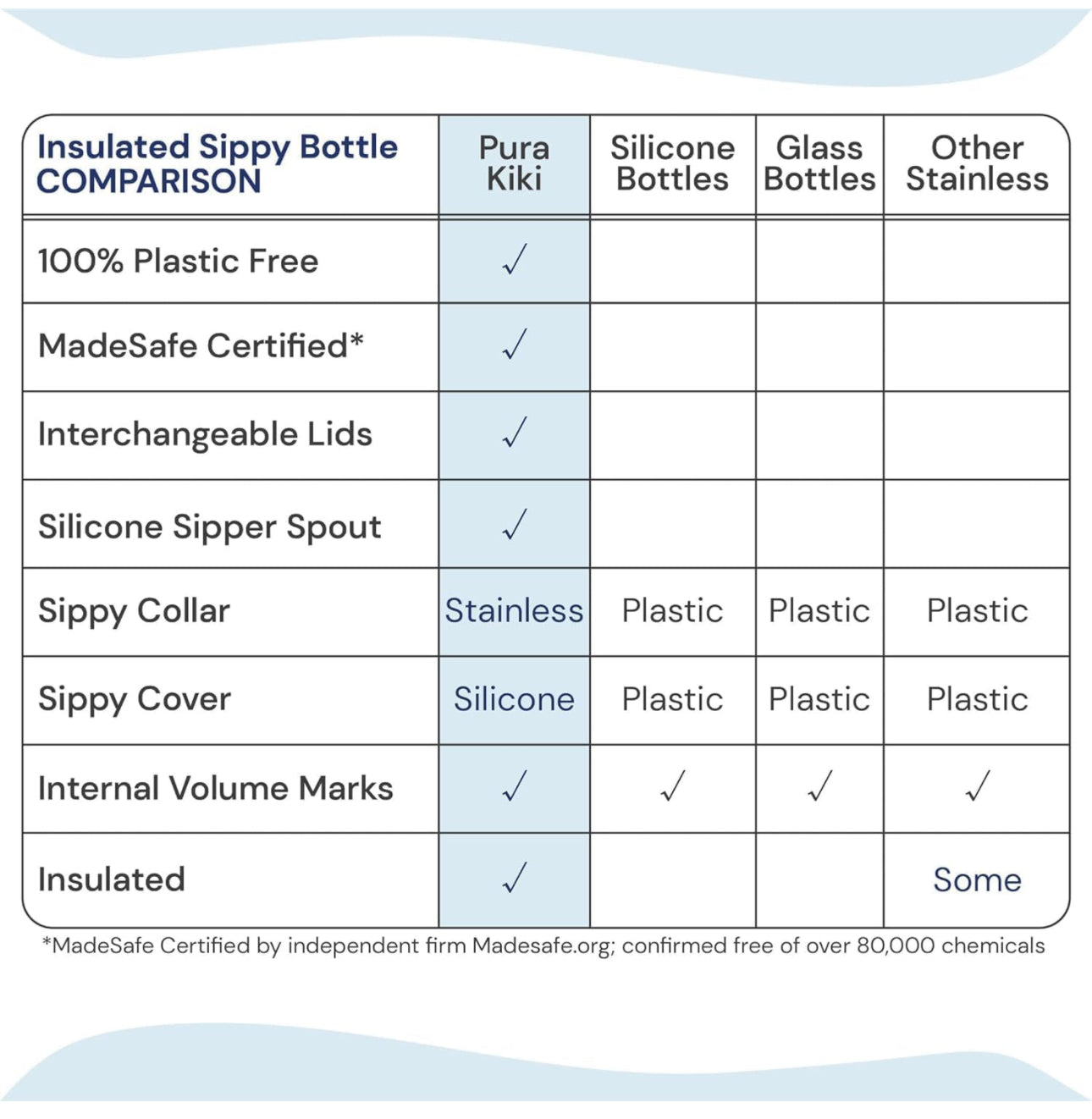 | Insulated Sippy Bottle COMPARISON | Pura Kiki | Silicone Bottles | Glass Bottles | Other Stainless |
|---|---|---|---|---|
| 100% Plastic Free | ✓ | | | |
| MadeSafe Certified* | ✓ | | | |
| Interchangeable Lids | ✓ | | | |
| Silicone Sipper Spout | ✓ | | | |
| Sippy Collar | Stainless | Plastic | Plastic | Plastic |
| Sippy Cover | Silicone | Plastic | Plastic | Plastic |
| Internal Volume Marks | ✓ | ✓ | ✓ | ✓ |
| Insulated | ✓ | | | Some |

*MadeSafe Certified by independent firm Madesafe.org; confirmed free of over 80,000 chemicals